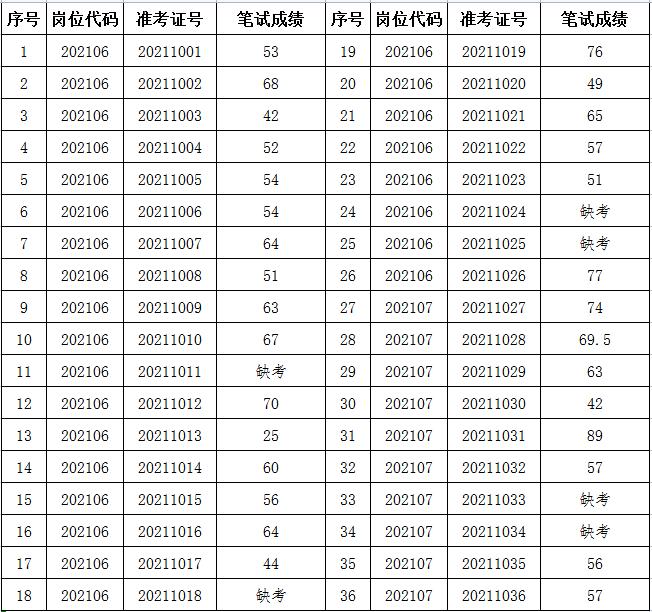 | 序号 | 岗位代码 | 准考证号 | 笔试成绩 | 序号 | 岗位代码 | 准考证号 | 笔试成绩 |
|---|---|---|---|---|---|---|---|
| 1 | 202106 | 20211001 | 53 | 19 | 202106 | 20211019 | 76 |
| 2 | 202106 | 20211002 | 68 | 20 | 202106 | 20211020 | 49 |
| 3 | 202106 | 20211003 | 42 | 21 | 202106 | 20211021 | 65 |
| 4 | 202106 | 20211004 | 52 | 22 | 202106 | 20211022 | 57 |
| 5 | 202106 | 20211005 | 54 | 23 | 202106 | 20211023 | 51 |
| 6 | 202106 | 20211006 | 54 | 24 | 202106 | 20211024 | 缺考 |
| 7 | 202106 | 20211007 | 64 | 25 | 202106 | 20211025 | 缺考 |
| 8 | 202106 | 20211008 | 51 | 26 | 202106 | 20211026 | 77 |
| 9 | 202106 | 20211009 | 63 | 27 | 202107 | 20211027 | 74 |
| 10 | 202106 | 20211010 | 67 | 28 | 202107 | 20211028 | 69.5 |
| 11 | 202106 | 20211011 | 缺考 | 29 | 202107 | 20211029 | 63 |
| 12 | 202106 | 20211012 | 70 | 30 | 202107 | 20211030 | 42 |
| 13 | 202106 | 20211013 | 25 | 31 | 202107 | 20211031 | 89 |
| 14 | 202106 | 20211014 | 60 | 32 | 202107 | 20211032 | 57 |
| 15 | 202106 | 20211015 | 56 | 33 | 202107 | 20211033 | 缺考 |
| 16 | 202106 | 20211016 | 64 | 34 | 202107 | 20211034 | 缺考 |
| 17 | 202106 | 20211017 | 44 | 35 | 202107 | 20211035 | 56 |
| 18 | 202106 | 20211018 | 缺考 | 36 | 202107 | 20211036 | 57 |